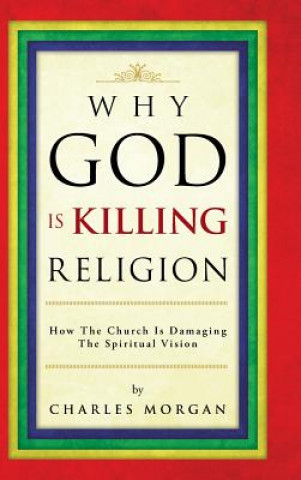 WHY
GOD
IS KILLING
RELIGION

How The Church Is Damaging The Spiritual Vision

by
CHARLES MORGAN